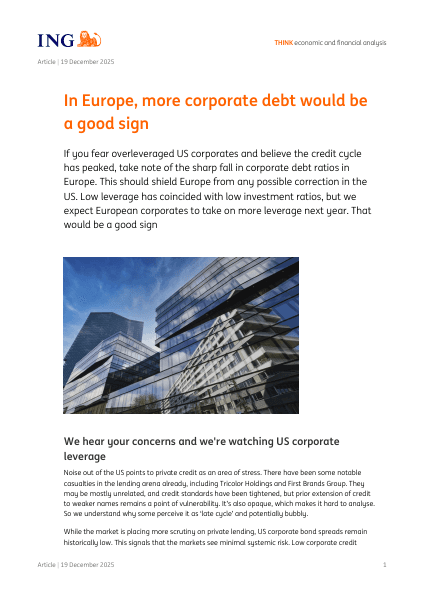 ING

THINK economic and financial analysis

Article | 19 December 2025

In Europe, more corporate debt would be a good sign

If you fear overleveraged US corporates and believe the credit cycle has peaked, take note of the sharp fall in corporate debt ratios in Europe. This should shield Europe from any possible correction in the US. Low leverage has coincided with low investment ratios, but we expect European corporates to take on more leverage next year. That would be a good sign

We hear your concerns and we're watching US corporate leverage

Noise out of the US points to private credit as an area of stress. There have been some notable casualties in the lending arena already, including Tricolor Holdings and First Brands Group. They may be mostly unrelated, and credit standards have been tightened, but prior extension of credit to weaker names remains a point of vulnerability. It's also opaque, which makes it hard to analyse. So we understand why some perceive it as 'late cycle' and potentially bubbly.

While the market is placing more scrutiny on private lending, US corporate bond spreads remain historically low. This signals that the markets see minimal systemic risk. Low corporate credit

Article | 19 December 2025

1